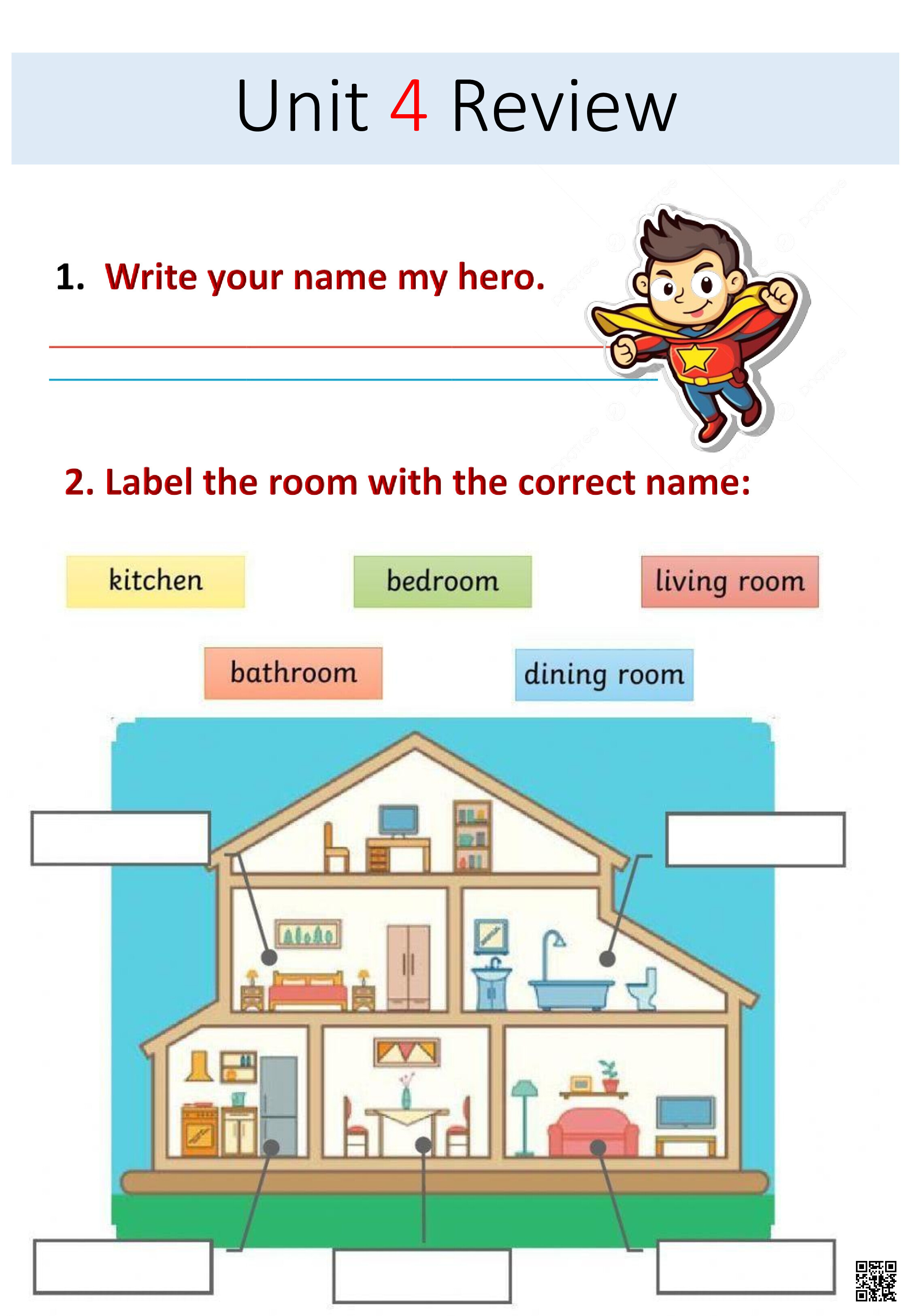 Unit 4 Review

1. Write your name my hero.

2. Label the room with the correct name:

kitchen

bedroom

living room

bathroom

dining room